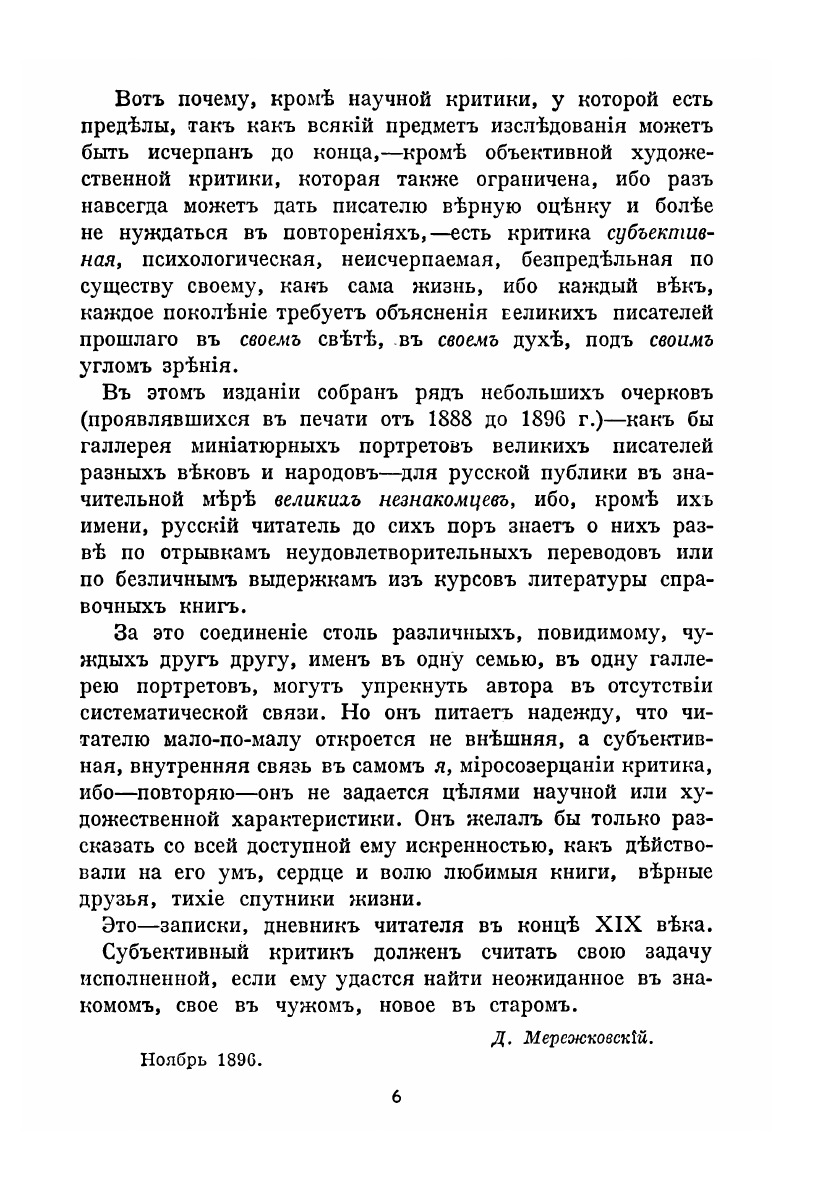 Вотъ почему, кромѣ научной критики, у которой есть предѣлы, такъ какъ всякій предметъ изслѣдованія можетъ быть исчерпанъ до конца,—кромѣ объективной художественной критики, которая также ограничена, ибо разъ навсегда можетъ дать писателю вѣрную оцѣнку и болѣе не нуждаться въ повтореніяхъ,—есть критика субъективная, психологическая, неисчерпаемая, безпредѣльная по существу своему, какъ сама жизнь, ибо каждый вѣкъ, каждое поколѣніе требуетъ объясненія великихъ писателей прошлаго въ своемъ свѣтѣ, въ своемъ духѣ, подъ своимъ угломъ зрѣнія.

Въ этомъ изданіи собранъ рядъ небольшихъ очерковъ (проявлявшихся въ печати отъ 1888 до 1896 г.)—какъ бы галлерея миніатюрныхъ портретовъ великихъ писателей разныхъ вѣковъ и народовъ—для русской публики въ значительной мѣрѣ великихъ незнакомцевъ, ибо, кромѣ ихъ имени, русскій читатель до сихъ поръ знаетъ о нихъ развѣ по отрывкамъ неудовлетворительныхъ переводовъ или по безличнымъ выдержкамъ изъ курсовъ литературы справочныхъ книгъ.

За это соединеніе столь различныхъ, повидимому, чуждыхъ другъ другу, именъ въ одну семью, въ одну галлерею портретовъ, могутъ упрекнуть автора въ отсутствіи систематической связи. Но онъ питаетъ надежду, что читателю мало-по-малу откроется не внѣшняя, а субъективная, внутренняя связь въ самомъ я, міросозерцаніи критика, ибо—повторяю—онъ не задается цѣлями научной или художественной характеристики. Онъ желалъ бы только разсказать со всей доступной ему искренностью, какъ дѣйствовали на его умъ, сердце и волю любимыя книги, вѣрные друзья, тихіе спутники жизни.

Это—записки, дневникъ читателя въ концѣ XIX вѣка.

Субъективный критикъ долженъ считать свою задачу исполненной, если ему удастся найти неожиданное въ знакомомъ, свое въ чужомъ, новое въ старомъ.

Д. Мережковскій.

Ноябрь 1896.

6